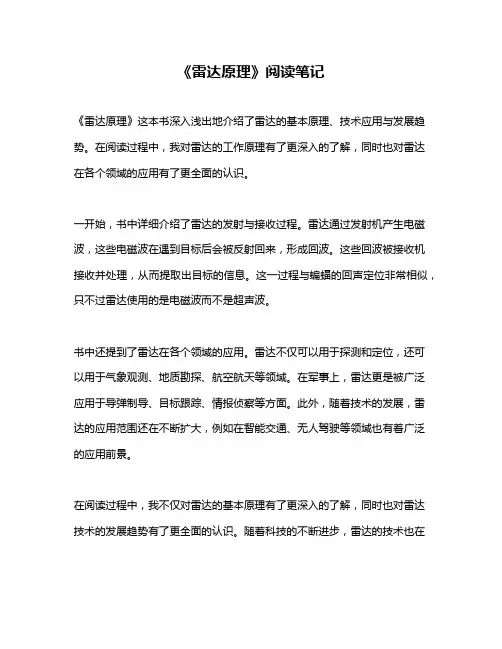 《雷达原理》阅读笔记

《雷达原理》这本书深入浅出地介绍了雷达的基本原理、技术应用与发展趋势。在阅读过程中，我对雷达的工作原理有了更深入的了解，同时也对雷达在各个领域的应用有了更全面的认识。

一开始，书中详细介绍了雷达的发射与接收过程。雷达通过发射机产生电磁波，这些电磁波在遇到目标后会被反射回来，形成回波。这些回波被接收机接收并处理，从而提取出目标的信息。这一过程与蝙蝠的回声定位非常相似，只不过雷达使用的是电磁波而不是超声波。

书中还提到了雷达在各个领域的应用。雷达不仅可以用于探测和定位，还可以用于气象观测、地质勘探、航空航天等领域。在军事上，雷达更是被广泛应用于导弹制导、目标跟踪、情报侦察等方面。此外，随着技术的发展，雷达的应用范围还在不断扩大，例如在智能交通、无人驾驶等领域也有着广泛的应用前景。

在阅读过程中，我不仅对雷达的基本原理有了更深入的了解，同时也对雷达技术的发展趋势有了更全面的认识。随着科技的不断进步，雷达的技术也在